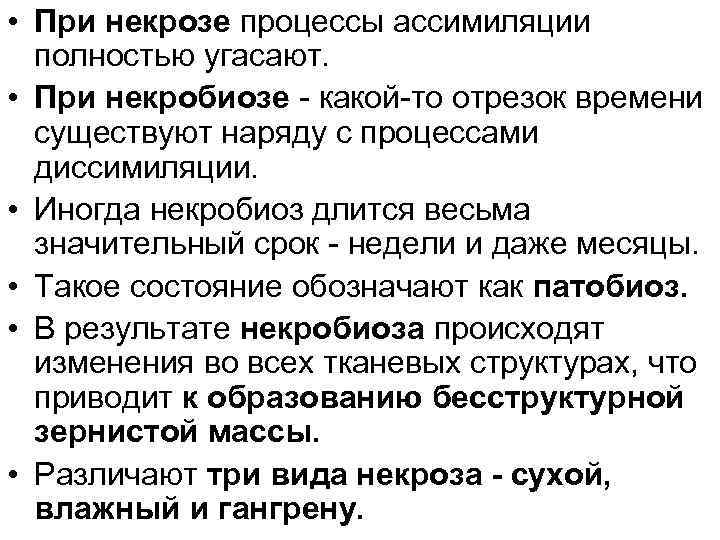 • При некрозе процессы ассимиляции полностью угасают.
• При некробиозе - какой-то отрезок времени существуют наряду с процессами диссимиляции.
• Иногда некробиоз длится весьма значительный срок - недели и даже месяцы.
• Такое состояние обозначают как патобиоз.
• В результате некробиоза происходят изменения во всех тканевых структурах, что приводит к образованию бесструктурной зернистой массы.
• Различают три вида некроза - сухой, влажный и гангрену.